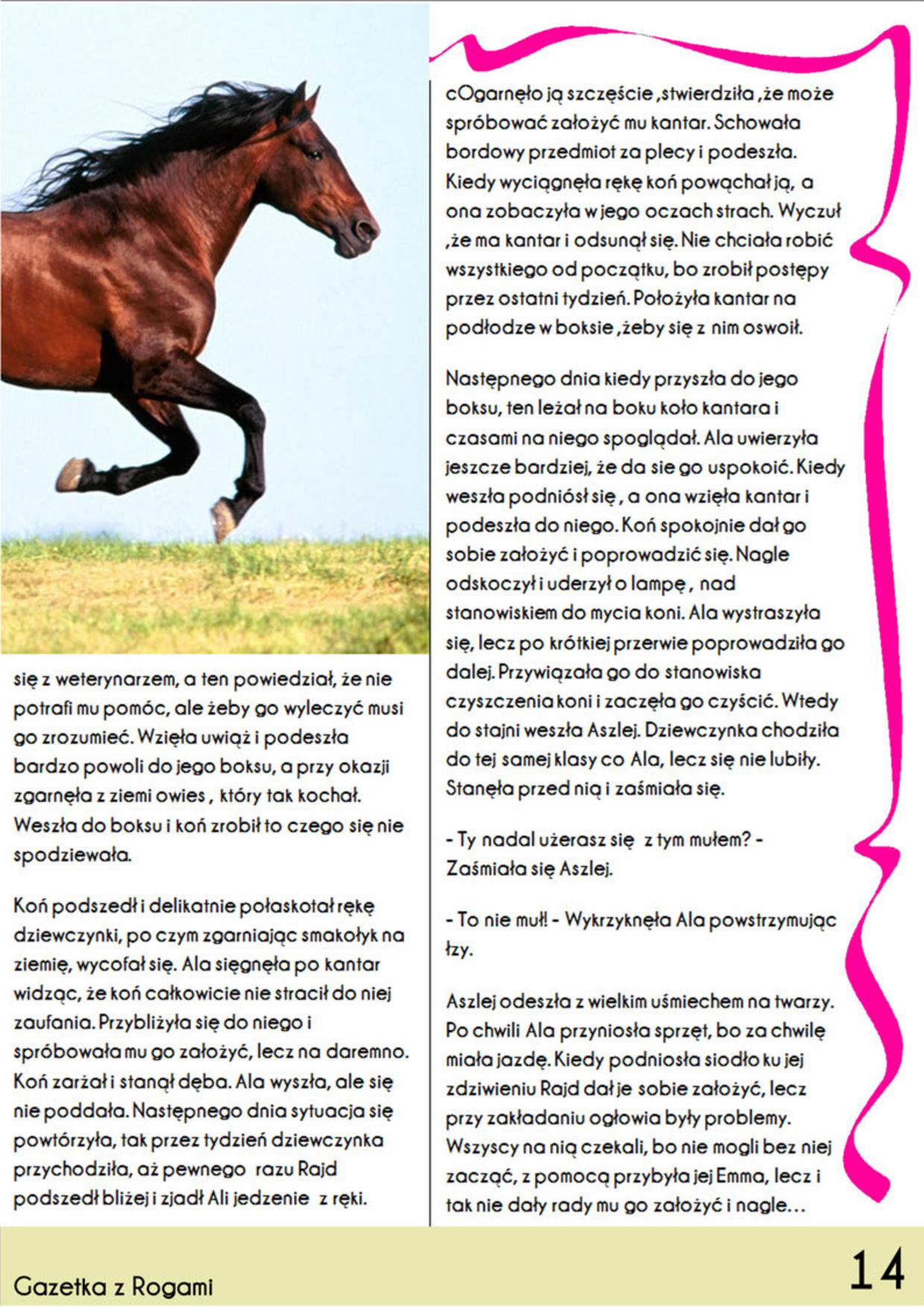 się z weterynarzem, a ten powiedział, że nie potrafi mu pomóc, ale żeby go wyleczyć musi go zrozumieć. Wzięła uwiąż i podeszła bardzo powoli do jego boksu, a przy okazji zgarnęła z ziemi owies , który tak kochał. Weszła do boksu i koń zrobił to czego się nie spodziewała.

Koń podszedł i delikatnie połaskotał rękę dziewczynki, po czym zgarniając smakołyk na ziemię, wycofał się. Ala sięgnęła po kantar widząc, że koń całkowicie nie stracił do niej zaufania. Przybliżyła się do niego i spróbowała mu go założyć, lecz na daremno. Koń zarżał i stanął dęba. Ala wyszła, ale się nie poddała. Następnego dnia sytuacja się powtórzyła, tak przez tydzień dziewczynka przychodziła, aż pewnego razu Rajd podszedł bliżej i zjadł Ali jedzenie z ręki.

cOgarnęło ją szczęście ,stwierdziła ,że może spróbować założyć mu kantar. Schowała bordowy przedmiot za plecy i podeszła. Kiedy wyciągnęła rękę koń powąchał ją, a ona zobaczyła w jego oczach strach. Wyczuł ,że ma kantar i odsunął się. Nie chciała robić wszystkiego od początku, bo zrobił postępy przez ostatni tydzień. Położyła kantar na podłodze w boksie ,żeby się z nim oswoił.

Następnego dnia kiedy przyszła do jego boksu, ten leżał na boku koło kantara i czasami na niego spoglądał. Ala uwierzyła jeszcze bardziej, że da sie go uspokoić. Kiedy weszła podniósł się , a ona wzięła kantar i podeszła do niego. Koń spokojnie dał go sobie założyć i poprowadzić się. Nagle odskoczył i uderzył o lampę , nad stanowiskiem do mycia koni. Ala wystraszyła się, lecz po krótkiej przerwie poprowadziła go dalej. Przywiązała go do stanowiska czyszczenia koni i zaczęła go czyścić. Wtedy do stajni weszła Aszlej. Dziewczynka chodziła do tej samej klasy co Ala, lecz się nie lubiły. Stanęła przed nią i zaśmiała się.

- Ty nadal użerasz się z tym mułem? - Zaśmiała się Aszlej.

- To nie muł! - Wykrzyknęła Ala powstrzymując łzy.

Aszlej odeszła z wielkim uśmiechem na twarzy. Po chwili Ala przyniosła sprzęt, bo za chwilę miała jazdę. Kiedy podniosła siodło ku jej zdziwieniu Rajd dał je sobie założyć, lecz przy zakładaniu ogłowia były problemy. Wszyscy na nią czekali, bo nie mogli bez niej zacząć, z pomocą przybyła jej Emma, lecz i tak nie dały rady mu go założyć i nagle…

Gazetka z Rogami

14